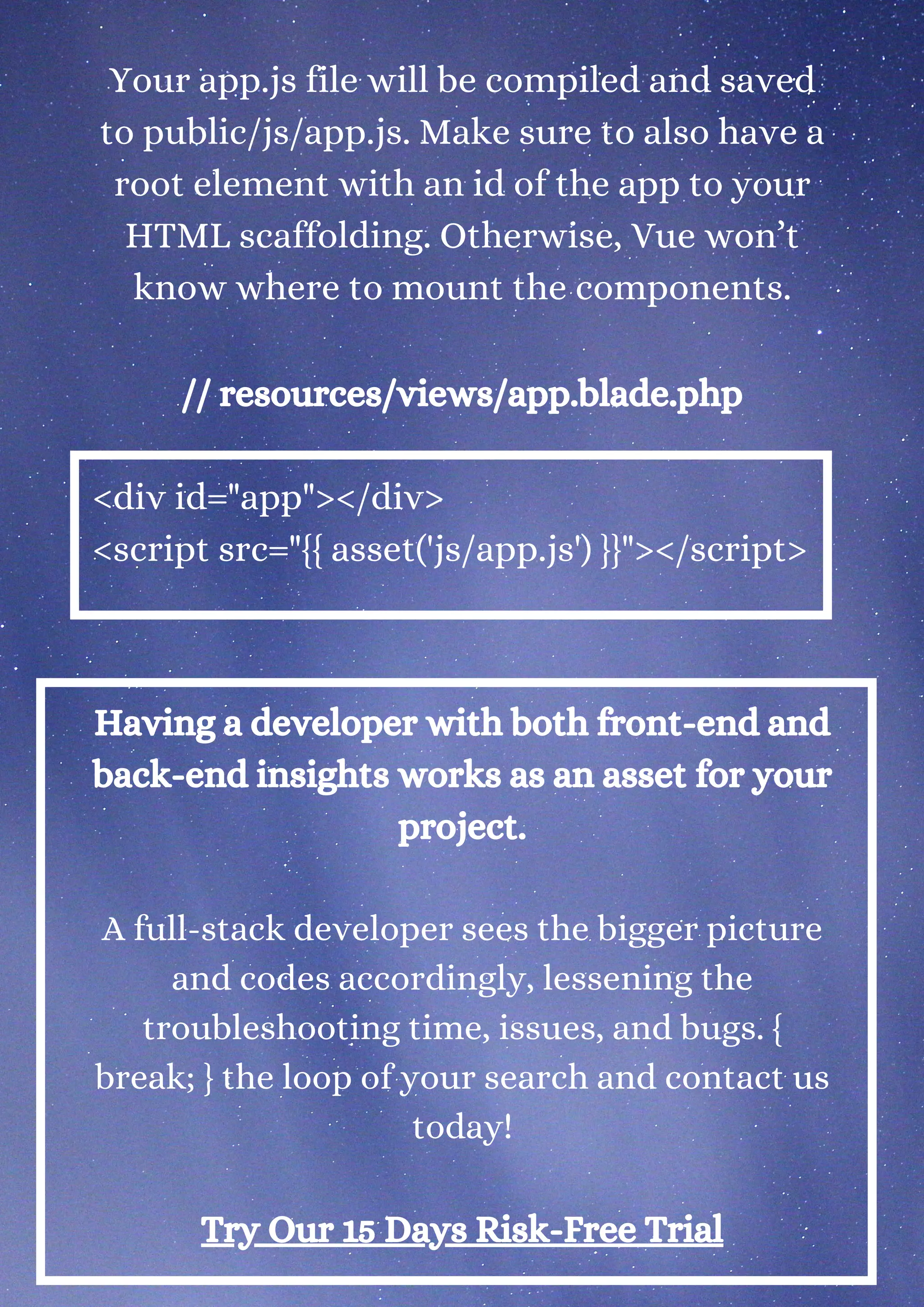 Your app.js file will be compiled and saved to public/js/app.js. Make sure to also have a root element with an id of the app to your HTML scaffolding. Otherwise, Vue won’t know where to mount the components.

// resources/views/app.blade.php

<div id="app"></div>
<script src="{{ asset('js/app.js') }}"></script>

Having a developer with both front-end and back-end insights works as an asset for your project.

A full-stack developer sees the bigger picture and codes accordingly, lessening the troubleshooting time, issues, and bugs. { break; } the loop of your search and contact us today!

Try Our 15 Days Risk-Free Trial